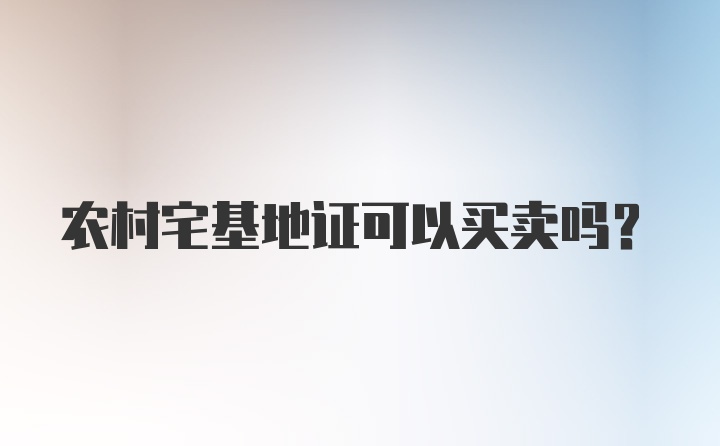 农村宅基地证可以买卖吗?